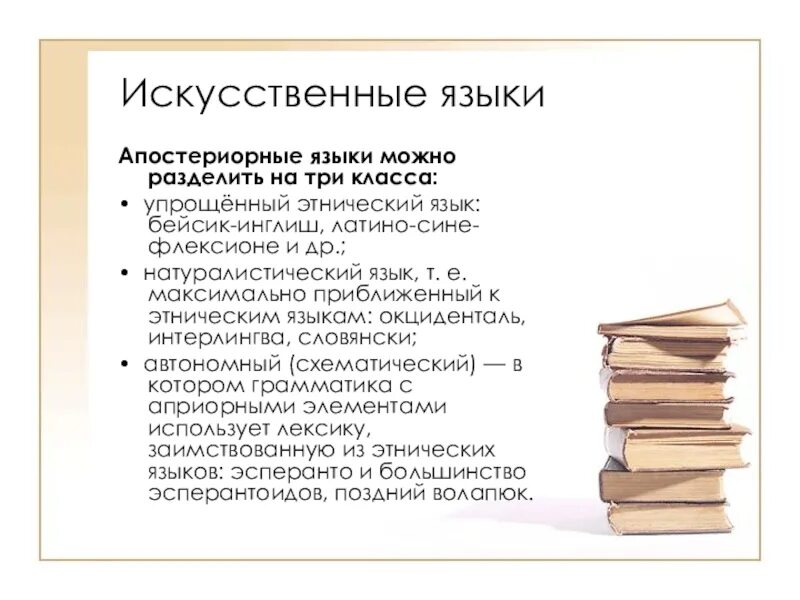 Искусственные языки

Апостериорные языки можно разделить на три класса:

• упрощённый этнический язык: бейсик-инглиш, латино-сине-флексионе и др.;
• натуралистический язык, т. е. максимально приближенный к этническим языкам: окциденталь, интерлингва, словянски;
• автономный (схематический) — в котором грамматика с априорными элементами использует лексику, заимствованную из этнических языков: эсперанто и большинство эсперантоидов, поздний волапюк.